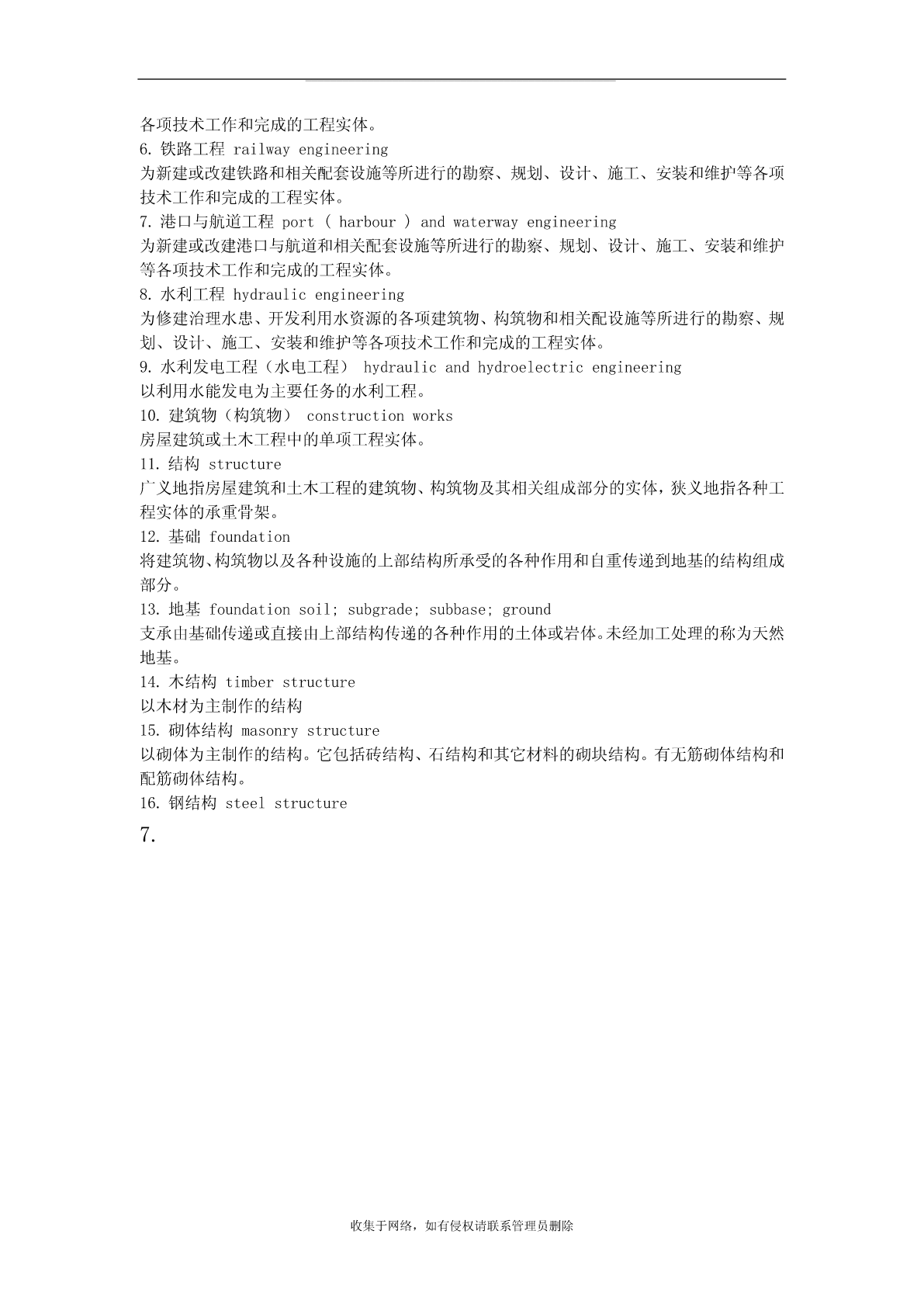 各项技术工作和完成的工程实体。
6. 铁路工程 railway engineering
为新建或改建铁路和相关配套设施等所进行的勘察、规划、设计、施工、安装和维护等各项技术工作和完成的工程实体。
7. 港口与航道工程 port ( harbour ) and waterway engineering
为新建或改建港口与航道和相关配套设施等所进行的勘察、规划、设计、施工、安装和维护等各项技术工作和完成的工程实体。
8. 水利工程 hydraulic engineering
为修建治理水患、开发利用水资源的各项建筑物、构筑物和相关配设施等所进行的勘察、规划、设计、施工、安装和维护等各项技术工作和完成的工程实体。
9. 水利发电工程（水电工程） hydraulic and hydroelectric engineering
以利用水能发电为主要任务的水利工程。
10. 建筑物（构筑物） construction works
房屋建筑或土木工程中的单项工程实体。
11. 结构 structure
广义地指房屋建筑和土木工程的建筑物、构筑物及其相关组成部分的实体，狭义地指各种工程实体的承重骨架。
12. 基础 foundation
将建筑物、构筑物以及各种设施的上部结构所承受的各种作用和自重传递到地基的结构组成部分。
13. 地基 foundation soil; subgrade; subbase; ground
支承由基础传递或直接由上部结构传递的各种作用的土体或岩体。未经加工处理的称为天然地基。
14. 木结构 timber structure
以木材为主制作的结构
15. 砌体结构 masonry structure
以砌体为主制作的结构。它包括砖结构、石结构和其它材料的砌块结构。有无筋砌体结构和配筋砌体结构。
16. 钢结构 steel structure
7.

收集于网络，如有侵权请联系管理员删除